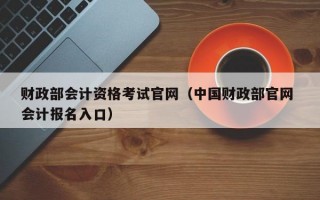 财政部会计资格考试官网（中国财政部官网会计报名入口）